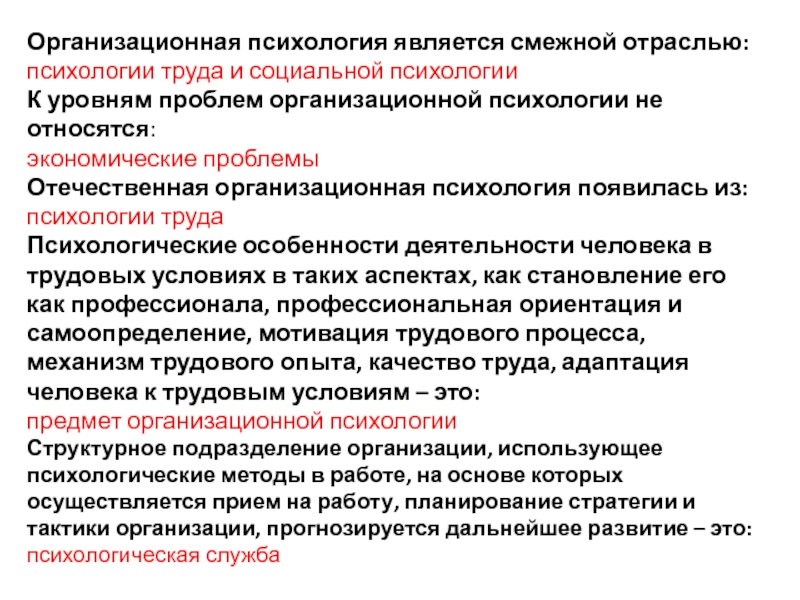 Организационная психология является смежной отраслью:
психологии труда и социальной психологии
К уровням проблем организационной психологии не относятся:
экономические проблемы
Отечественная организационная психология появилась из:
психологии труда
Психологические особенности деятельности человека в трудовых условиях в таких аспектах, как становление его как профессионала, профессиональная ориентация и самоопределение, мотивация трудового процесса, механизм трудового опыта, качество труда, адаптация человека к трудовым условиям – это:
предмет организационной психологии
Структурное подразделение организации, использующее психологические методы в работе, на основе которых осуществляется прием на работу, планирование стратегии и тактики организации, прогнозируется дальнейшее развитие – это:
психологическая служба